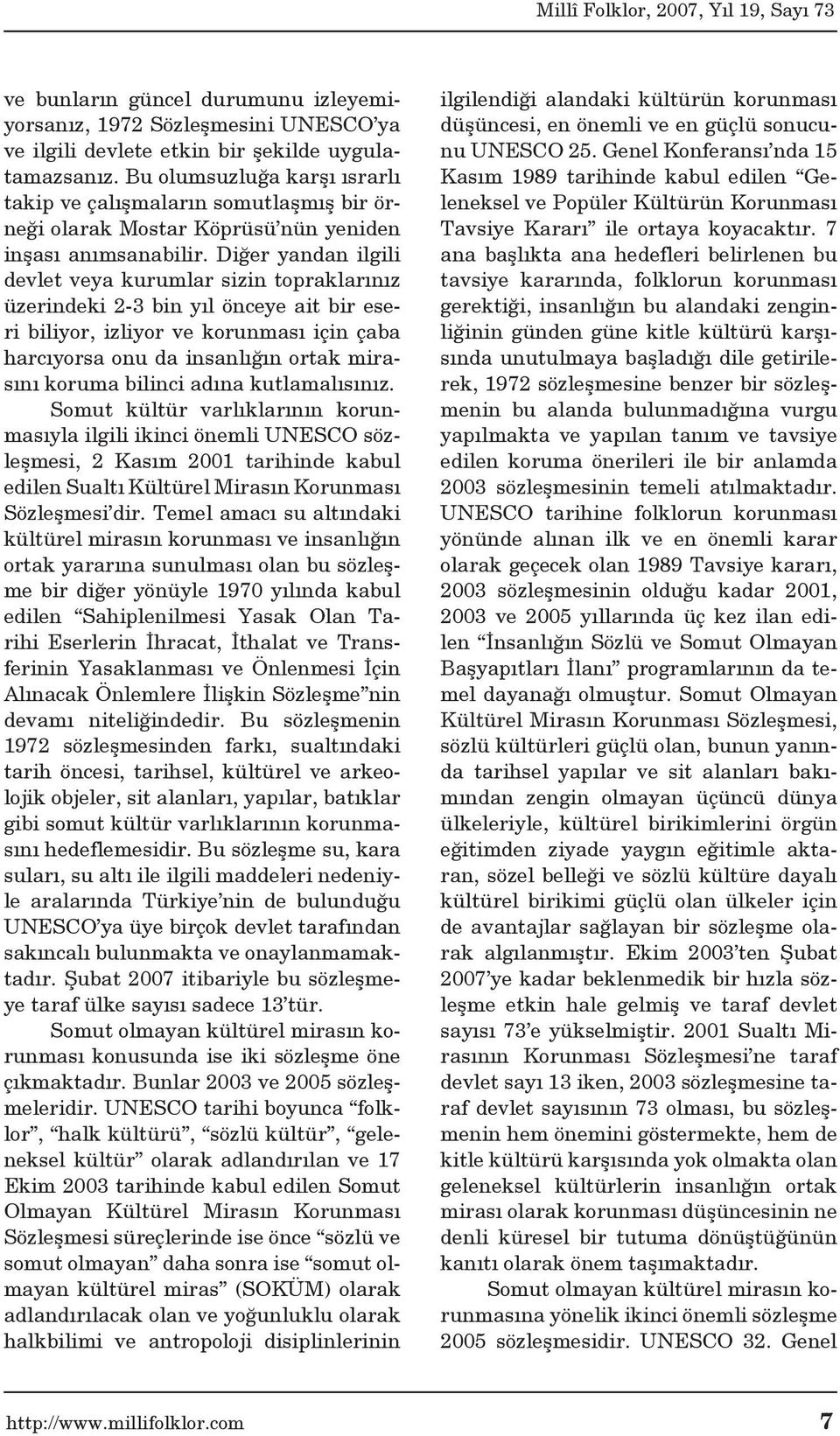 Millî Folklor, 2007, Yıl 19, Sayı 73

ve bunların güncel durumunu izleyemiyorsanız, 1972 Sözleşmesini UNESCO'ya ve ilgili devlete etkin bir şekilde uygulatamazsanız. Bu olumsuzluğa karşı ısrarlı takip ve çalışmaların somutlaşmış bir örneği olarak Mostar Köprüsü'nün yeniden inşası anımsanabilir. Diğer yandan ilgili devlet veya kurumlar sizin topraklarınız üzerindeki 2-3 bin yıl önceye ait bir eseri biliyor, izliyor ve korunması için çaba harcıyorsa onu da insanlığın ortak mirasını koruma bilinci adına kutlamalısınız.

Somut kültür varlıklarının korunmasıyla ilgili ikinci önemli UNESCO sözleşmesi, 2 Kasım 2001 tarihinde kabul edilen Sualtı Kültürel Mirasın Korunması Sözleşmesi'dir. Temel amacı su altındaki kültürel mirasın korunması ve insanlığın ortak yararına sunulması olan bu sözleşme bir diğer yönüyle 1970 yılında kabul edilen "Sahiplenilmesi Yasak Olan Tarihi Eserlerin İhracat, İthalat ve Transferinin Yasaklanması ve Önlenmesi İçin Alınacak Önlemlere İlişkin Sözleşme"nin devamı niteliğindedir. Bu sözleşmenin 1972 sözleşmesinden farkı, sualtındaki tarih öncesi, tarihsel, kültürel ve arkeolojik objeler, sit alanları, yapılar, batıklar gibi somut kültür varlıklarının korunmasını hedeflemesidir. Bu sözleşme su, kara suları, su altı ile ilgili maddeleri nedeniyle aralarında Türkiye'nin de bulunduğu UNESCO'ya üye birçok devlet tarafından sakıncalı bulunmakta ve onaylanmamaktadır. Şubat 2007 itibariyle bu sözleşmeye taraf ülke sayısı sadece 13'tür.

Somut olmayan kültürel mirasın korunması konusunda ise iki sözleşme öne çıkmaktadır. Bunlar 2003 ve 2005 sözleşmeleridir. UNESCO tarihi boyunca "folklor", "halk kültürü", "sözlü kültür", "geleneksel kültür" olarak adlandırılan ve 17 Ekim 2003 tarihinde kabul edilen Somut Olmayan Kültürel Mirasın Korunması Sözleşmesi süreçlerinde ise önce "sözlü ve somut olmayan" daha sonra ise "somut olmayan kültürel miras" (SOKÜM) olarak adlandırılacak olan ve yoğunluklu olarak halkbilimi ve antropoloji disiplinlerinin ilgilendiği alandaki kültürün korunması düşüncesi, en önemli ve en güçlü sonucunu UNESCO 25. Genel Konferansı'nda 15 Kasım 1989 tarihinde kabul edilen "Geleneksel ve Popüler Kültürün Korunması Tavsiye Kararı" ile ortaya koyacaktır. 7 ana başlıkta ana hedefleri belirlenen bu tavsiye kararında, folklorun korunması gerektiği, insanlığın bu alandaki zenginliğinin günden güne kitle kültürü karşısında unutulmaya başladığı dile getirilerek, 1972 sözleşmesine benzer bir sözleşmenin bu alanda bulunmadığına vurgu yapılmakta ve yapılan tanım ve tavsiye edilen koruma önerileri ile bir anlamda 2003 sözleşmesinin temeli atılmaktadır. UNESCO tarihine folklorun korunması yönünde alınan ilk ve en önemli karar olarak geçecek olan 1989 Tavsiye kararı, 2003 sözleşmesinin olduğu kadar 2001, 2003 ve 2005 yıllarında üç kez ilan edilen "İnsanlığın Sözlü ve Somut Olmayan Başyapıtları İlanı" programlarının da temel dayanağı olmuştur. Somut Olmayan Kültürel Mirasın Korunması Sözleşmesi, sözlü kültürleri güçlü olan, bunun yanında tarihsel yapılar ve sit alanları bakımından zengin olmayan üçüncü dünya ülkeleriyle, kültürel birikimlerini örgün eğitimden ziyade yaygın eğitimle aktaran, sözel belleği ve sözlü kültüre dayalı kültürel birikimi güçlü olan ülkeler için de avantajlar sağlayan bir sözleşme olarak algılanmıştır. Ekim 2003'ten Şubat 2007'ye kadar beklenmedik bir hızla sözleşme etkin hale gelmiş ve taraf devlet sayısı 73'e yükselmiştir. 2001 Sualtı Mirasının Korunması Sözleşmesi'ne taraf devlet sayı 13 iken, 2003 sözleşmesine taraf devlet sayısının 73 olması, bu sözleşmenin hem önemini göstermekte, hem de kitle kültürü karşısında yok olmakta olan geleneksel kültürlerin insanlığın ortak mirası olarak korunması düşüncesinin ne denli küresel bir tutuma dönüştüğünün kanıtı olarak önem taşımaktadır.

Somut olmayan kültürel mirasın korunmasına yönelik ikinci önemli sözleşme 2005 sözleşmesidir. UNESCO 32. Genel

http://www.millifolklor.com 7